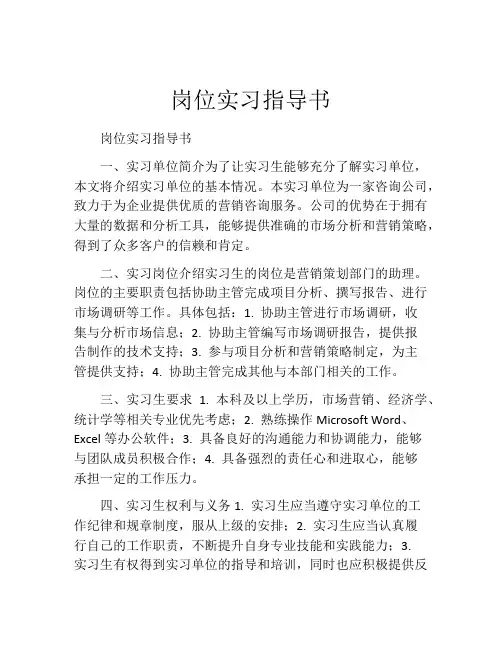 岗位实习指导书

岗位实习指导书

一、实习单位简介为了让实习生能够充分了解实习单位，本文将介绍实习单位的基本情况。本实习单位为一家咨询公司，致力于为企业提供优质的营销咨询服务。公司的优势在于拥有大量的数据和分析工具，能够提供准确的市场分析和营销策略，得到了众多客户的信赖和肯定。

二、实习岗位介绍实习生的岗位是营销策划部门的助理。岗位的主要职责包括协助主管完成项目分析、撰写报告、进行市场调研等工作。具体包括：1. 协助主管进行市场调研，收集与分析市场信息；2. 协助主管编写市场调研报告，提供报告制作的技术支持；3. 参与项目分析和营销策略制定，为主管提供支持；4. 协助主管完成其他与本部门相关的工作。

三、实习生要求 1. 本科及以上学历，市场营销、经济学、统计学等相关专业优先考虑；2. 熟练操作 Microsoft Word、Excel 等办公软件；3. 具备良好的沟通能力和协调能力，能够与团队成员积极合作；4. 具备强烈的责任心和进取心，能够承担一定的工作压力。

四、实习生权利与义务 1. 实习生应当遵守实习单位的工作纪律和规章制度，服从上级的安排；2. 实习生应当认真履行自己的工作职责，不断提升自身专业技能和实践能力；3. 实习生有权得到实习单位的指导和培训，同时也应积极提供反